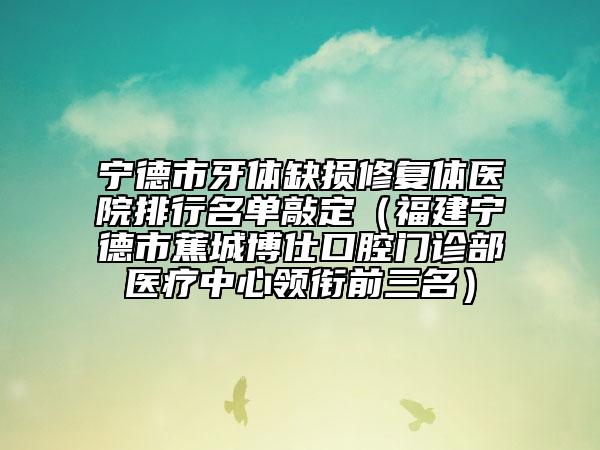 宁德市牙体缺损修复体医院排行名单敲定（福建宁德市蕉城博仕口腔门诊部医疗中心领衔前三名）